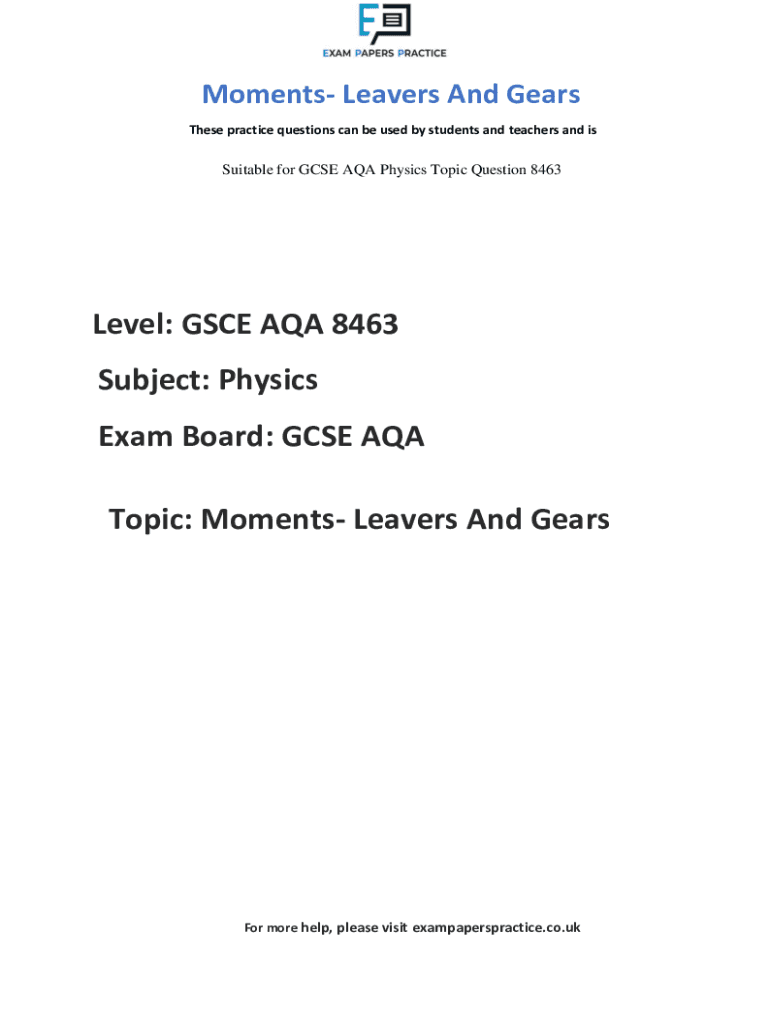 EXAM PAPERS PRACTICE

Moments- Leavers And Gears

These practice questions can be used by students and teachers and is

Suitable for GCSE AQA Physics Topic Question 8463

Level: GSCE AQA 8463

Subject: Physics

Exam Board: GCSE AQA

Topic: Moments- Leavers And Gears

For more help, please visit exampaperspractice.co.uk